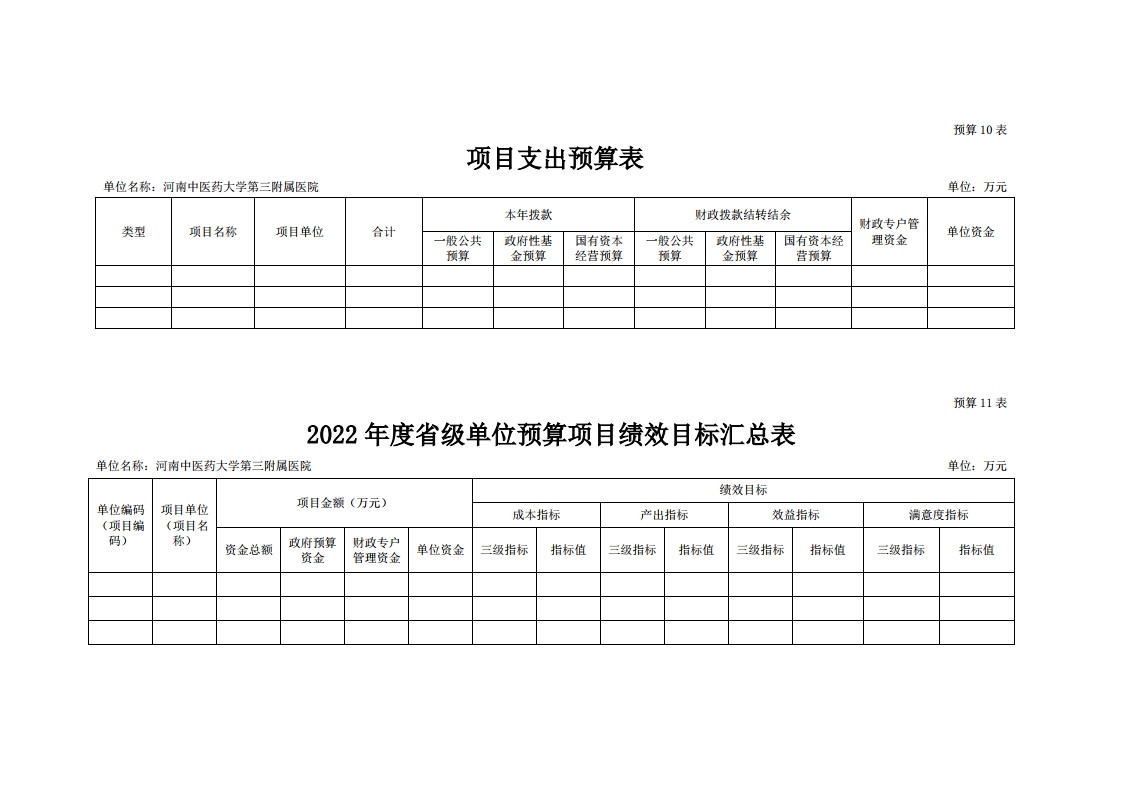 预算 10 表

项目支出预算表

单位名称：河南中医药大学第三附属医院

单位：万元

| 类型 | 项目名称 | 项目单位 | 合计 | 本年拨款 | | | 财政拨款结转结余 | | | 财政专户管理资金 | 单位资金 |
|---|---|---|---|---|---|---|---|---|---|---|---|
| | | | | 一般公共预算 | 政府性基金预算 | 国有资本经营预算 | 一般公共预算 | 政府性基金预算 | 国有资本经营预算 | | |
| | | | | | | | | | | | |
| | | | | | | | | | | | |
| | | | | | | | | | | | |

预算 11 表

2022 年度省级单位预算项目绩效目标汇总表

单位名称：河南中医药大学第三附属医院

单位：万元

| 单位编码（项目编码） | 项目单位（项目名称） | 项目金额（万元） | | | | 绩效目标 | | | | | | | |
|---|---|---|---|---|---|---|---|---|---|---|---|---|---|
| | | | | | | 成本指标 | | 产出指标 | | 效益指标 | | 满意度指标 | |
| | | 资金总额 | 政府预算资金 | 财政专户管理资金 | 单位资金 | 三级指标 | 指标值 | 三级指标 | 指标值 | 三级指标 | 指标值 | 三级指标 | 指标值 |
| | | | | | | | | | | | | | |
| | | | | | | | | | | | | | |
| | | | | | | | | | | | | | |